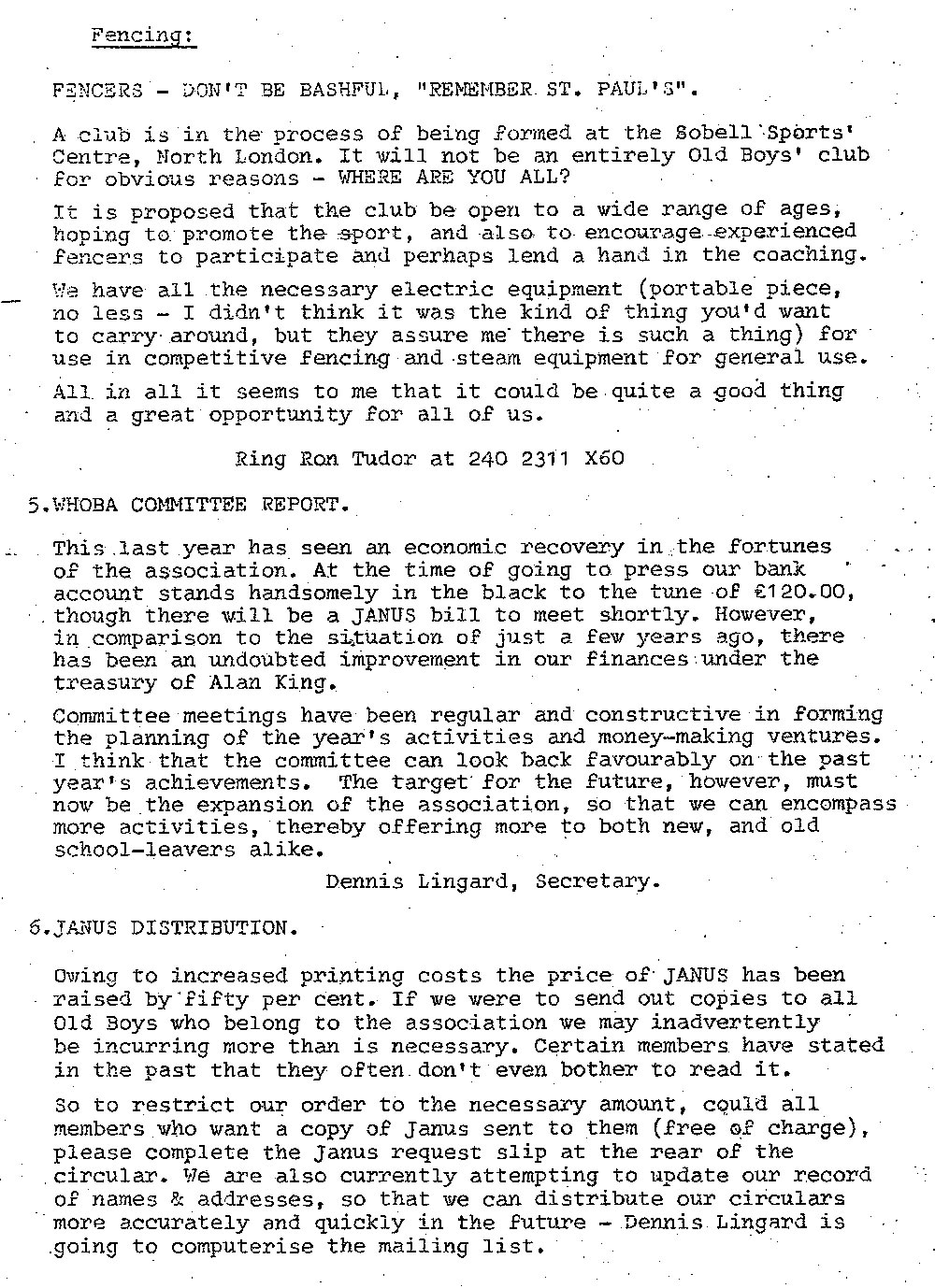 Fencing:

FENCERS - DON'T BE BASHFUL, "REMEMBER ST. PAUL'S".

A club is in the process of being formed at the Sobell Sports' Centre, North London. It will not be an entirely Old Boys' club for obvious reasons - WHERE ARE YOU ALL?

It is proposed that the club be open to a wide range of ages, hoping to promote the sport, and also to encourage experienced fencers to participate and perhaps lend a hand in the coaching.

We have all the necessary electric equipment (portable piece, no less - I didn't think it was the kind of thing you'd want to carry around, but they assure me there is such a thing) for use in competitive fencing and steam equipment for general use.

All in all it seems to me that it could be quite a good thing and a great opportunity for all of us.

Ring Ron Tudor at 240 2311 X60

5.WHOBA COMMITTEE REPORT.

This last year has seen an economic recovery in the fortunes of the association. At the time of going to press our bank account stands handsomely in the black to the tune of £120.00, though there will be a JANUS bill to meet shortly. However, in comparison to the situation of just a few years ago, there has been an undoubted improvement in our finances under the treasury of Alan King.

Committee meetings have been regular and constructive in forming the planning of the year's activities and money-making ventures. I think that the committee can look back favourably on the past year's achievements. The target for the future, however, must now be the expansion of the association, so that we can encompass more activities, thereby offering more to both new, and old school-leavers alike.

Dennis Lingard, Secretary.

6.JANUS DISTRIBUTION.

Owing to increased printing costs the price of JANUS has been raised by fifty per cent. If we were to send out copies to all Old Boys who belong to the association we may inadvertently be incurring more than is necessary. Certain members have stated in the past that they often don't even bother to read it.

So to restrict our order to the necessary amount, could all members who want a copy of Janus sent to them (free of charge), please complete the Janus request slip at the rear of the circular. We are also currently attempting to update our record of names & addresses, so that we can distribute our circulars more accurately and quickly in the future - Dennis Lingard is going to computerise the mailing list.